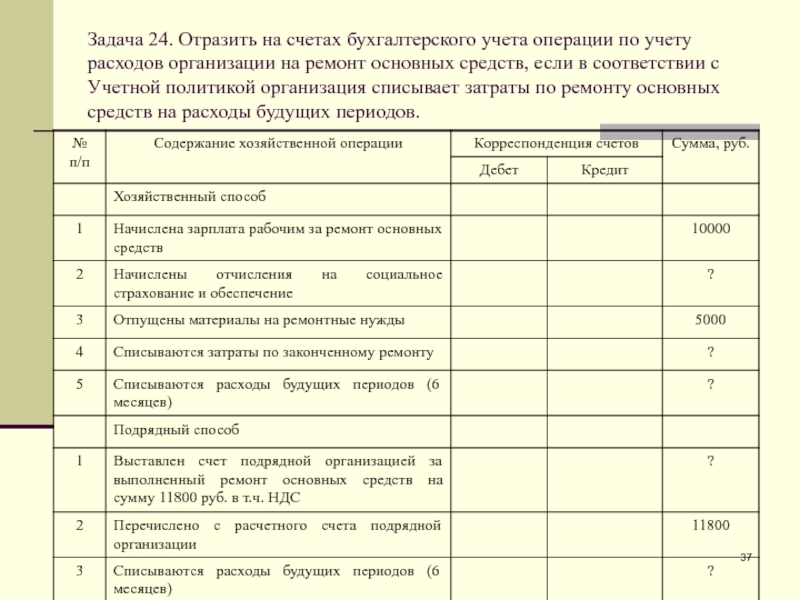 Задача 24. Отразить на счетах бухгалтерского учета операции по учету расходов организации на ремонт основных средств, если в соответствии с Учетной политикой организация списывает затраты по ремонту основных средств на расходы будущих периодов.

| № п/п | Содержание хозяйственной операции | Корреспонденция счетов Дебет | Корреспонденция счетов Кредит | Сумма, руб. |
|---|---|---|---|---|
| | Хозяйственный способ | | | |
| 1 | Начислена зарплата рабочим за ремонт основных средств | | | 10000 |
| 2 | Начислены отчисления на социальное страхование и обеспечение | | | ? |
| 3 | Отпущены материалы на ремонтные нужды | | | 5000 |
| 4 | Списываются затраты по законченному ремонту | | | ? |
| 5 | Списываются расходы будущих периодов (6 месяцев) | | | ? |
| | Подрядный способ | | | |
| 1 | Выставлен счет подрядной организацией за выполненный ремонт основных средств на сумму 11800 руб. в т.ч. НДС | | | ? |
| 2 | Перечислено с расчетного счета подрядной организации | | | 11800 |
| 3 | Списываются расходы будущих периодов (6 месяцев) | | | ? |

37